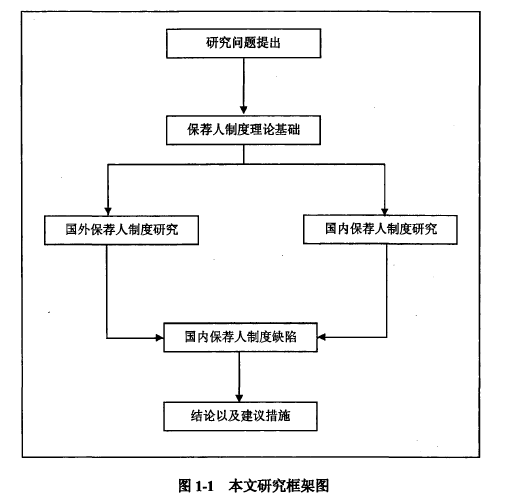 研究问题提出

保荐人制度理论基础

国外保荐人制度研究

国内保荐人制度研究

国内保荐人制度缺陷

结论以及建议措施

图 1-1　本文研究框架图